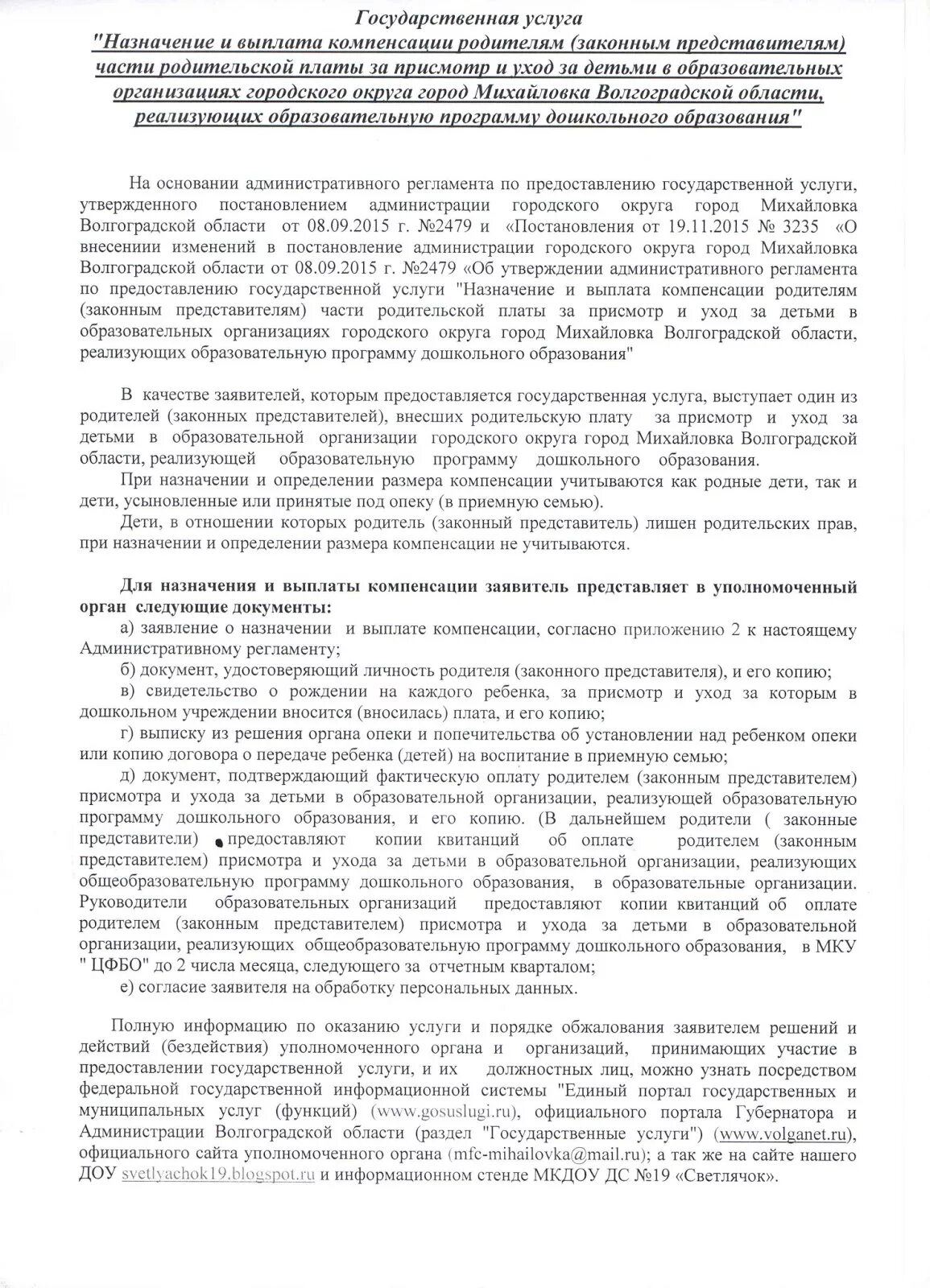 Государственная услуга
"Назначение и выплата компенсации родителям (законным представителям) части родительской платы за присмотр и уход за детьми в образовательных организациях городского округа город Михайловка Волгоградской области, реализующих образовательную программу дошкольного образования"

На основании административного регламента по предоставлению государственной услуги, утвержденного постановлением администрации городского округа город Михайловка Волгоградской области от 08.09.2015 г. №2479 и «Постановления от 19.11.2015 № 3235 «О внесениии изменений в постановление администрации городского округа город Михайловка Волгоградской области от 08.09.2015 г. №2479 «Об утверждении административного регламента по предоставлению государственной услуги "Назначение и выплата компенсации родителям (законным представителям) части родительской платы за присмотр и уход за детьми в образовательных организациях городского округа город Михайловка Волгоградской области, реализующих образовательную программу дошкольного образования"

В качестве заявителей, которым предоставляется государственная услуга, выступает один из родителей (законных представителей), внесших родительскую плату за присмотр и уход за детьми в образовательной организации городского округа город Михайловка Волгоградской области, реализующей образовательную программу дошкольного образования.
При назначении и определении размера компенсации учитываются как родные дети, так и дети, усыновленные или принятые под опеку (в приемную семью).
Дети, в отношении которых родитель (законный представитель) лишен родительских прав, при назначении и определении размера компенсации не учитываются.

Для назначения и выплаты компенсации заявитель представляет в уполномоченный орган следующие документы:
а) заявление о назначении и выплате компенсации, согласно приложению 2 к настоящему Административному регламенту;
б) документ, удостоверяющий личность родителя (законного представителя), и его копию;
в) свидетельство о рождении на каждого ребенка, за присмотр и уход за которым в дошкольном учреждении вносится (вносилась) плата, и его копию;
г) выписку из решения органа опеки и попечительства об установлении над ребенком опеки или копию договора о передаче ребенка (детей) на воспитание в приемную семью;
д) документ, подтверждающий фактическую оплату родителем (законным представителем) присмотра и ухода за детьми в образовательной организации, реализующей образовательную программу дошкольного образования, и его копию. (В дальнейшем родители ( законные представители) предоставляют копии квитанций об оплате родителем (законным представителем) присмотра и ухода за детьми в образовательной организации, реализующих общеобразовательную программу дошкольного образования, в образовательные организации. Руководители образовательных организаций предоставляют копии квитанций об оплате родителем (законным представителем) присмотра и ухода за детьми в образовательной организации, реализующих общеобразовательную программу дошкольного образования, в МКУ " ЦФБО" до 2 числа месяца, следующего за отчетным кварталом;
е) согласие заявителя на обработку персональных данных.

Полную информацию по оказанию услуги и порядке обжалования заявителем решений и действий (бездействия) уполномоченного органа и организаций, принимающих участие в предоставлении государственной услуги, и их должностных лиц, можно узнать посредством федеральной государственной информационной системы "Единый портал государственных и муниципальных услуг (функций) (www.gosuslugi.ru), официального портала Губернатора и Администрации Волгоградской области (раздел "Государственные услуги") (www.volganet.ru), официального сайта уполномоченного органа (mfc-mihailovka@mail.ru); а так же на сайте нашего ДОУ svetlyachok19.blogspot.ru и информационном стенде МКДОУ ДС №19 «Светлячок».